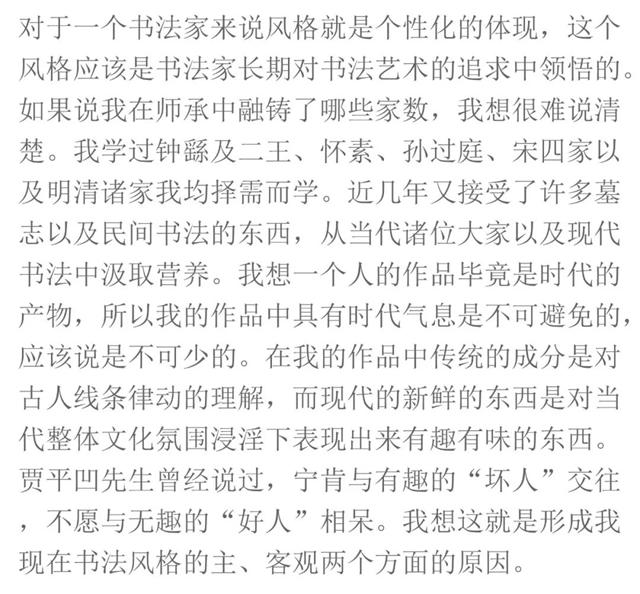 对于一个书法家来说风格就是个性化的体现，这个风格应该是书法家长期对书法艺术的追求中领悟的。如果说我在师承中融铸了哪些家数，我想很难说清楚。我学过钟繇及二王、怀素、孙过庭、宋四家以及明清诸家我均择需而学。近几年又接受了许多墓志以及民间书法的东西，从当代诸位大家以及现代书法中汲取营养。我想一个人的作品毕竟是时代的产物，所以我的作品中具有时代气息是不可避免的，应该说是不可少的。在我的作品中传统的成分是对古人线条律动的理解，而现代的新鲜的东西是对当代整体文化氛围浸淫下表现出来有趣有味的东西。贾平凹先生曾经说过，宁肯与有趣的“坏人”交往，不愿与无趣的“好人”相呆。我想这就是形成我现在书法风格的主、客观两个方面的原因。